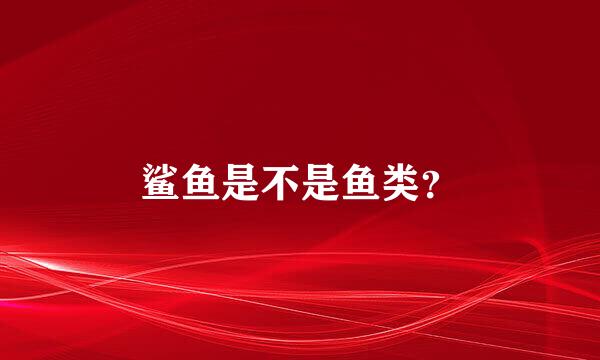 鲨鱼是不是鱼类?